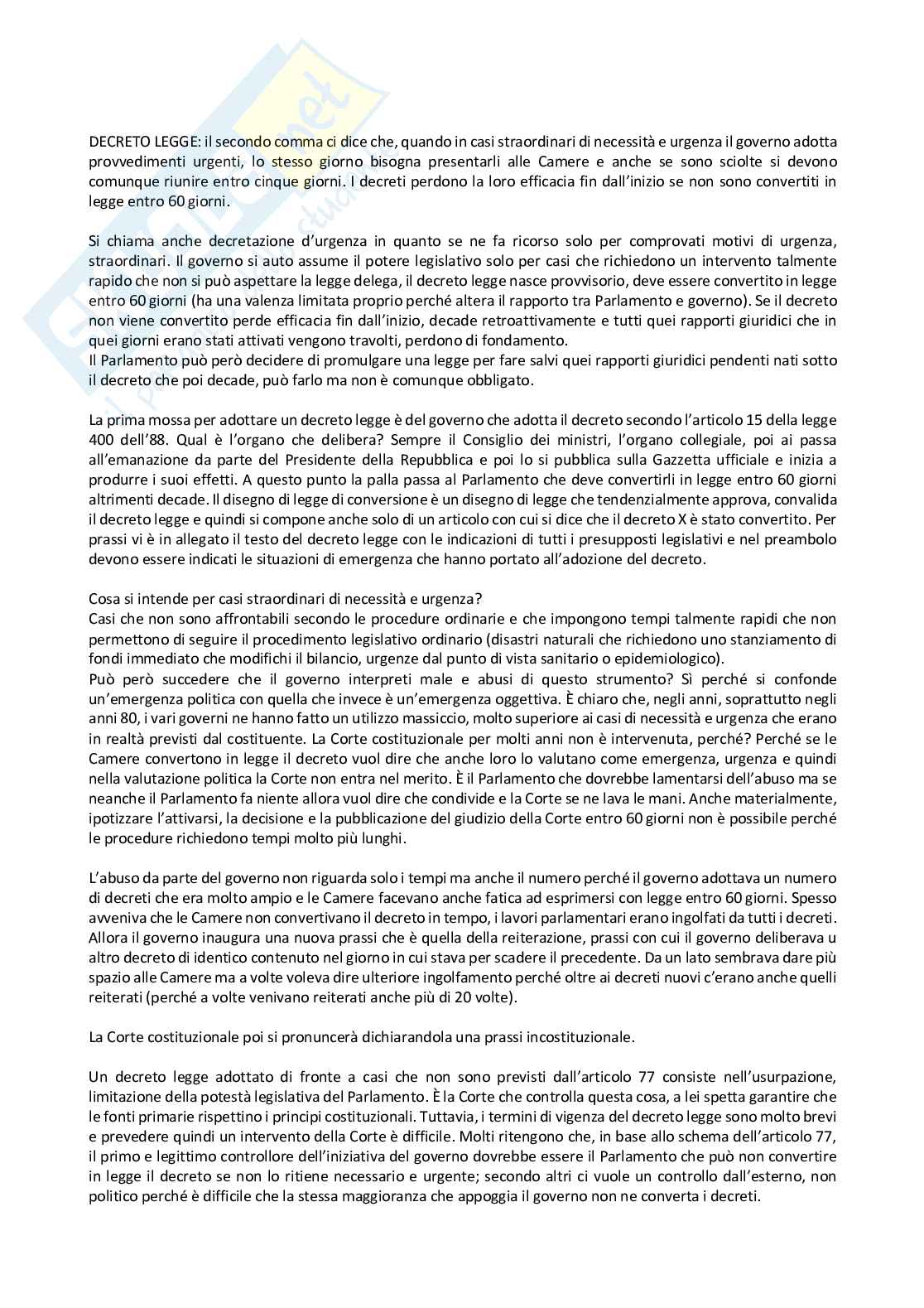 DECRETO LEGGE: il secondo comma ci dice che, quando in casi straordinari di necessità e urgenza il governo adotta provvedimenti urgenti, lo stesso giorno bisogna presentarli alle Camere e anche se sono sciolte si devono comunque riunire entro cinque giorni. I decreti perdono la loro efficacia fin dall'inizio se non sono convertiti in legge entro 60 giorni.

Si chiama anche decretazione d'urgenza in quanto se ne fa ricorso solo per comprovati motivi di urgenza, straordinari. Il governo si auto assume il potere legislativo solo per casi che richiedono un intervento talmente rapido che non si può aspettare la legge delega, il decreto legge nasce provvisorio, deve essere convertito in legge entro 60 giorni (ha una valenza limitata proprio perché altera il rapporto tra Parlamento e governo). Se il decreto non viene convertito perde efficacia fin dall'inizio, decade retroattivamente e tutti quei rapporti giuridici che in quei giorni erano stati attivati vengono travolti, perdono di fondamento.
Il Parlamento può però decidere di promulgare una legge per fare salvi quei rapporti giuridici pendenti nati sotto il decreto che poi decade, può farlo ma non è comunque obbligato.

La prima mossa per adottare un decreto legge è del governo che adotta il decreto secondo l'articolo 15 della legge 400 dell'88. Qual è l'organo che delibera? Sempre il Consiglio dei ministri, l'organo collegiale, poi ai passa all'emanazione da parte del Presidente della Repubblica e poi lo si pubblica sulla Gazzetta ufficiale e inizia a produrre i suoi effetti. A questo punto la palla passa al Parlamento che deve convertirli in legge entro 60 giorni altrimenti decade. Il disegno di legge di conversione è un disegno di legge che tendenzialmente approva, convalida il decreto legge e quindi si compone anche solo di un articolo con cui si dice che il decreto X è stato convertito. Per prassi vi è in allegato il testo del decreto legge con le indicazioni di tutti i presupposti legislativi e nel preambolo devono essere indicati le situazioni di emergenza che hanno portato all'adozione del decreto.

Cosa si intende per casi straordinari di necessità e urgenza?
Casi che non sono affrontabili secondo le procedure ordinarie e che impongono tempi talmente rapidi che non permettono di seguire il procedimento legislativo ordinario (disastri naturali che richiedono uno stanziamento di fondi immediato che modifichi il bilancio, urgenze dal punto di vista sanitario o epidemiologico).
Può però succedere che il governo interpreti male e abusi di questo strumento? Sì perché si confonde un'emergenza politica con quella che invece è un'emergenza oggettiva. È chiaro che, negli anni, soprattutto negli anni 80, i vari governi ne hanno fatto un utilizzo massiccio, molto superiore ai casi di necessità e urgenza che erano in realtà previsti dal costituente. La Corte costituzionale per molti anni non è intervenuta, perché? Perché se le Camere convertono in legge il decreto vuol dire che anche loro lo valutano come emergenza, urgenza e quindi nella valutazione politica la Corte non entra nel merito. È il Parlamento che dovrebbe lamentarsi dell'abuso ma se neanche il Parlamento fa niente allora vuol dire che condivide e la Corte se ne lava le mani. Anche materialmente, ipotizzare l'attivarsi, la decisione e la pubblicazione del giudizio della Corte entro 60 giorni non è possibile perché le procedure richiedono tempi molto più lunghi.

L'abuso da parte del governo non riguarda solo i tempi ma anche il numero perché il governo adottava un numero di decreti che era molto ampio e le Camere facevano anche fatica ad esprimersi con legge entro 60 giorni. Spesso avveniva che le Camere non convertivano il decreto in tempo, i lavori parlamentari erano ingolfati da tutti i decreti. Allora il governo inaugura una nuova prassi che è quella della reiterazione, prassi con cui il governo deliberava u altro decreto di identico contenuto nel giorno in cui stava per scadere il precedente. Da un lato sembrava dare più spazio alle Camere ma a volte voleva dire ulteriore ingolfamento perché oltre ai decreti nuovi c'erano anche quelli reiterati (perché a volte venivano reiterati anche più di 20 volte).

La Corte costituzionale poi si pronuncerà dichiarandola una prassi incostituzionale.

Un decreto legge adottato di fronte a casi che non sono previsti dall'articolo 77 consiste nell'usurpazione, limitazione della potestà legislativa del Parlamento. È la Corte che controlla questa cosa, a lei spetta garantire che le fonti primarie rispettino i principi costituzionali. Tuttavia, i termini di vigenza del decreto legge sono molto brevi e prevedere quindi un intervento della Corte è difficile. Molti ritengono che, in base allo schema dell'articolo 77, il primo e legittimo controllore dell'iniziativa del governo dovrebbe essere il Parlamento che può non convertire in legge il decreto se non lo ritiene necessario e urgente; secondo altri ci vuole un controllo dall'esterno, non politico perché è difficile che la stessa maggioranza che appoggia il governo non ne converta i decreti.